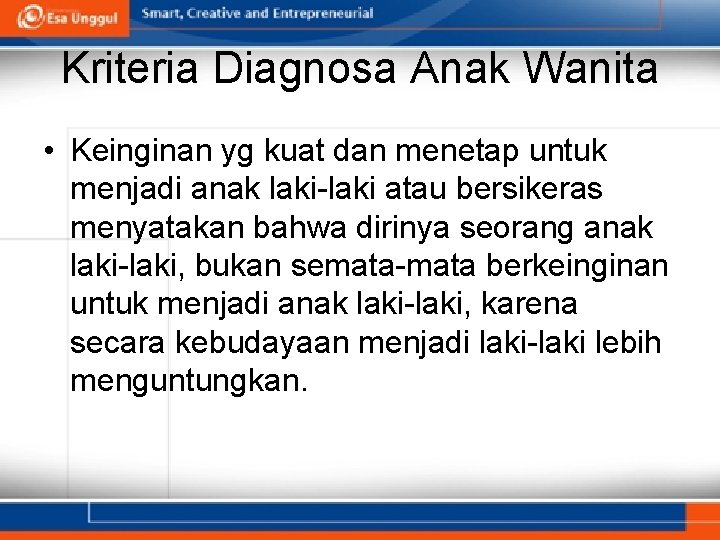 Esa Unggul

Smart, Creative and Entrepreneurial

Kriteria Diagnosa Anak Wanita

• Keinginan yg kuat dan menetap untuk menjadi anak laki-laki atau bersikeras menyatakan bahwa dirinya seorang anak laki-laki, bukan semata-mata berkeinginan untuk menjadi anak laki-laki, karena secara kebudayaan menjadi laki-laki lebih menguntungkan.